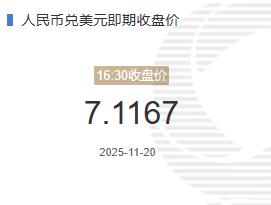 人民币兑美元即期收盘价

16:30收盘价

7.1167

2025-11-20